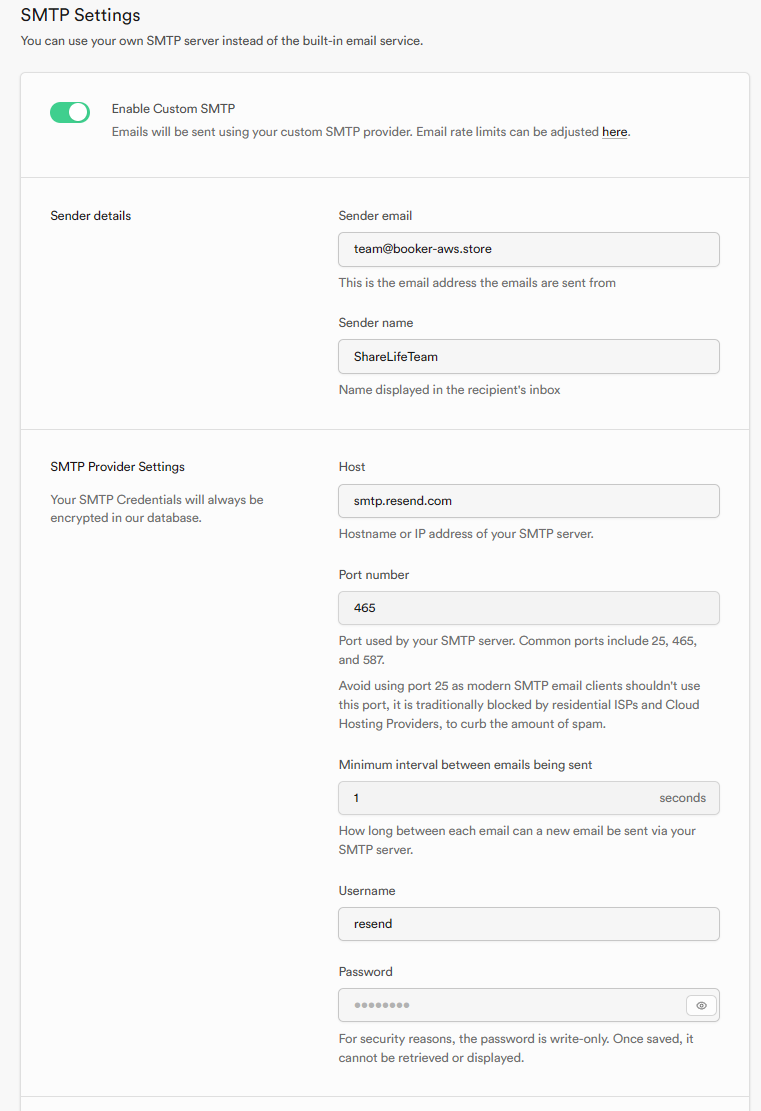 SMTP Settings
You can use your own SMTP server instead of the built-in email service.

Enable Custom SMTP
Emails will be sent using your custom SMTP provider. Email rate limits can be adjusted here.

Sender details

Sender email
team@booker-aws.store
This is the email address the emails are sent from

Sender name
ShareLifeTeam
Name displayed in the recipient's inbox

SMTP Provider Settings
Your SMTP Credentials will always be encrypted in our database.

Host
smtp.resend.com
Hostname or IP address of your SMTP server.

Port number
465
Port used by your SMTP server. Common ports include 25, 465, and 587.
Avoid using port 25 as modern SMTP email clients shouldn't use this port, it is traditionally blocked by residential ISPs and Cloud Hosting Providers, to curb the amount of spam.

Minimum interval between emails being sent
1 seconds
How long between each email can a new email be sent via your SMTP server.

Username
resend

Password
••••••••
For security reasons, the password is write-only. Once saved, it cannot be retrieved or displayed.